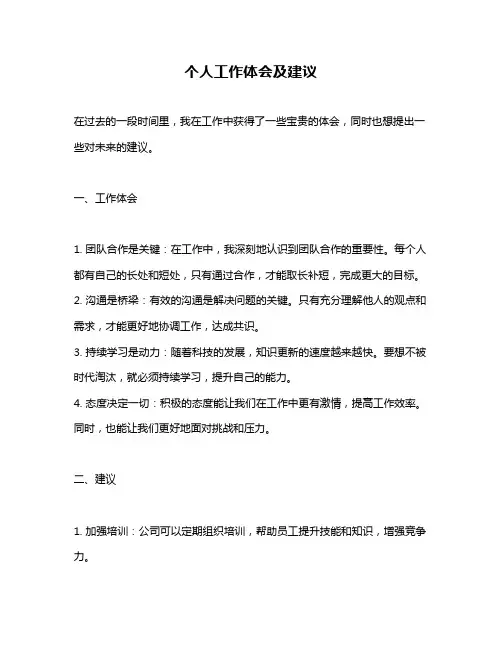 个人工作体会及建议

在过去的一段时间里，我在工作中获得了一些宝贵的体会，同时也想提出一些对未来的建议。

一、工作体会

1. 团队合作是关键：在工作中，我深刻地认识到团队合作的重要性。每个人都有自己的长处和短处，只有通过合作，才能取长补短，完成更大的目标。
2. 沟通是桥梁：有效的沟通是解决问题的关键。只有充分理解他人的观点和需求，才能更好地协调工作，达成共识。
3. 持续学习是动力：随着科技的发展，知识更新的速度越来越快。要想不被时代淘汰，就必须持续学习，提升自己的能力。
4. 态度决定一切：积极的态度能让我们在工作中更有激情，提高工作效率。同时，也能让我们更好地面对挑战和压力。

二、建议

1. 加强培训：公司可以定期组织培训，帮助员工提升技能和知识，增强竞争力。